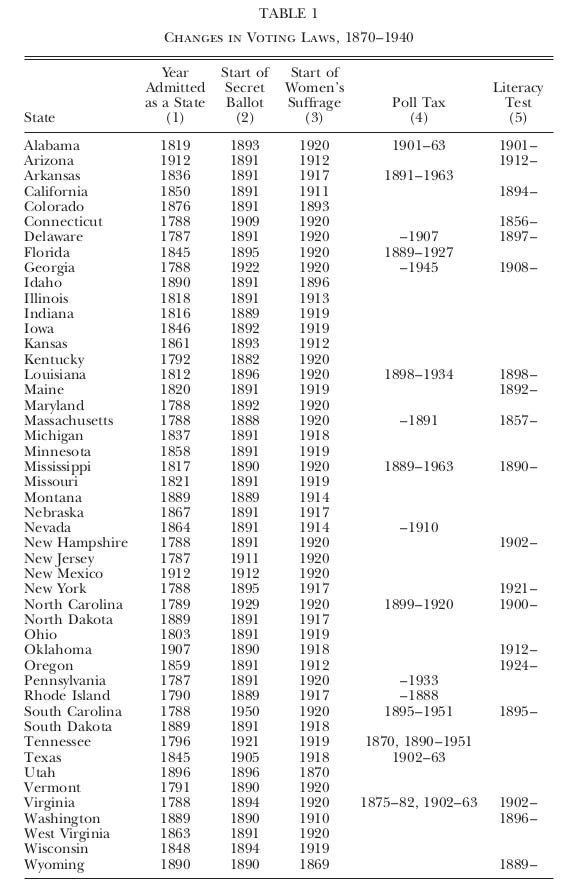 TABLE 1

CHANGES IN VOTING LAWS, 1870–1940

| State | Year Admitted as a State (1) | Start of Secret Ballot (2) | Start of Women's Suffrage (3) | Poll Tax (4) | Literacy Test (5) |
|---|---|---|---|---|---|
| Alabama | 1819 | 1893 | 1920 | 1901–63 | 1901– |
| Arizona | 1912 | 1891 | 1912 | | 1912– |
| Arkansas | 1836 | 1891 | 1917 | 1891–1963 | |
| California | 1850 | 1891 | 1911 | | 1894– |
| Colorado | 1876 | 1891 | 1893 | | |
| Connecticut | 1788 | 1909 | 1920 | | 1856– |
| Delaware | 1787 | 1891 | 1920 | –1907 | 1897– |
| Florida | 1845 | 1895 | 1920 | 1889–1927 | |
| Georgia | 1788 | 1922 | 1920 | –1945 | 1908– |
| Idaho | 1890 | 1891 | 1896 | | |
| Illinois | 1818 | 1891 | 1913 | | |
| Indiana | 1816 | 1889 | 1919 | | |
| Iowa | 1846 | 1892 | 1919 | | |
| Kansas | 1861 | 1893 | 1912 | | |
| Kentucky | 1792 | 1882 | 1920 | | |
| Louisiana | 1812 | 1896 | 1920 | 1898–1934 | 1898– |
| Maine | 1820 | 1891 | 1919 | | 1892– |
| Maryland | 1788 | 1892 | 1920 | | |
| Massachusetts | 1788 | 1888 | 1920 | –1891 | 1857– |
| Michigan | 1837 | 1891 | 1918 | | |
| Minnesota | 1858 | 1891 | 1919 | | |
| Mississippi | 1817 | 1890 | 1920 | 1889–1963 | 1890– |
| Missouri | 1821 | 1891 | 1919 | | |
| Montana | 1889 | 1889 | 1914 | | |
| Nebraska | 1867 | 1891 | 1917 | | |
| Nevada | 1864 | 1891 | 1914 | –1910 | |
| New Hampshire | 1788 | 1891 | 1920 | | 1902– |
| New Jersey | 1787 | 1911 | 1920 | | |
| New Mexico | 1912 | 1912 | 1920 | | |
| New York | 1788 | 1895 | 1917 | | 1921– |
| North Carolina | 1789 | 1929 | 1920 | 1899–1920 | 1900– |
| North Dakota | 1889 | 1891 | 1917 | | |
| Ohio | 1803 | 1891 | 1919 | | |
| Oklahoma | 1907 | 1890 | 1918 | | 1912– |
| Oregon | 1859 | 1891 | 1912 | | 1924– |
| Pennsylvania | 1787 | 1891 | 1920 | –1933 | |
| Rhode Island | 1790 | 1889 | 1917 | –1888 | |
| South Carolina | 1788 | 1950 | 1920 | 1895–1951 | 1895– |
| South Dakota | 1889 | 1891 | 1918 | | |
| Tennessee | 1796 | 1921 | 1919 | 1870, 1890–1951 | |
| Texas | 1845 | 1905 | 1918 | 1902–63 | |
| Utah | 1896 | 1896 | 1870 | | |
| Vermont | 1791 | 1890 | 1920 | | |
| Virginia | 1788 | 1894 | 1920 | 1875–82, 1902–63 | 1902– |
| Washington | 1889 | 1890 | 1910 | | 1896– |
| West Virginia | 1863 | 1891 | 1920 | | |
| Wisconsin | 1848 | 1894 | 1919 | | |
| Wyoming | 1890 | 1890 | 1869 | | 1889– |